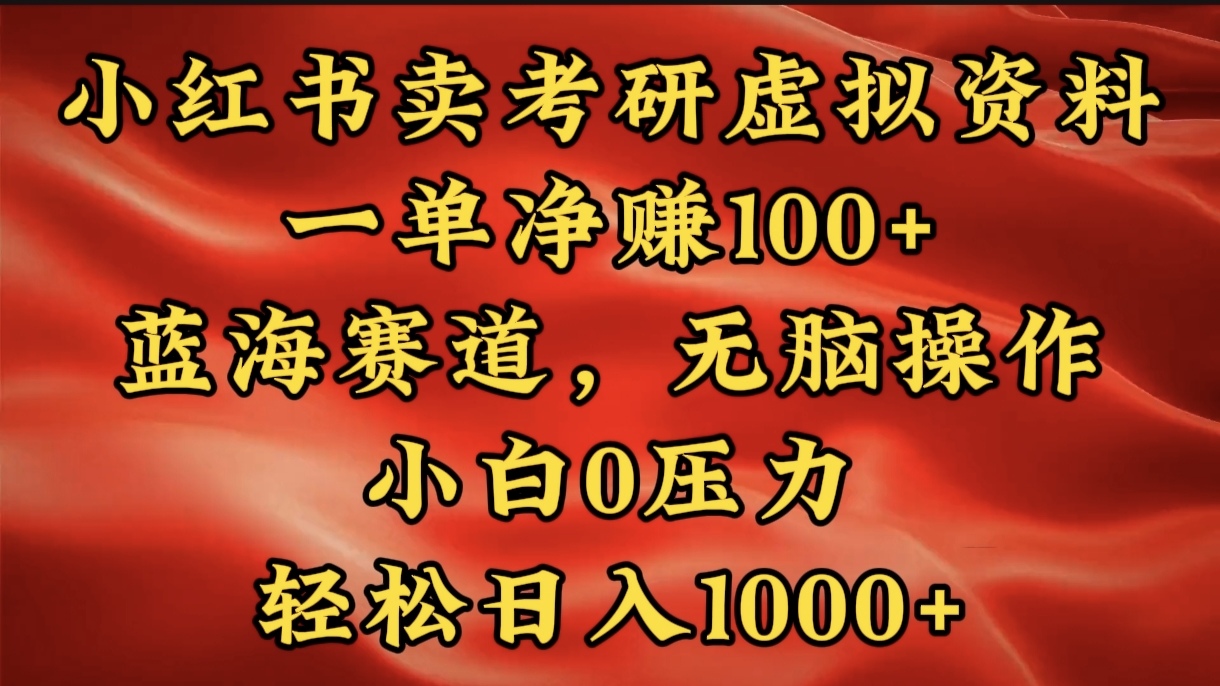 小红书卖考研虚拟资料
一单净赚100+
蓝海赛道，无脑操作
小白0压力
轻松日入1000+